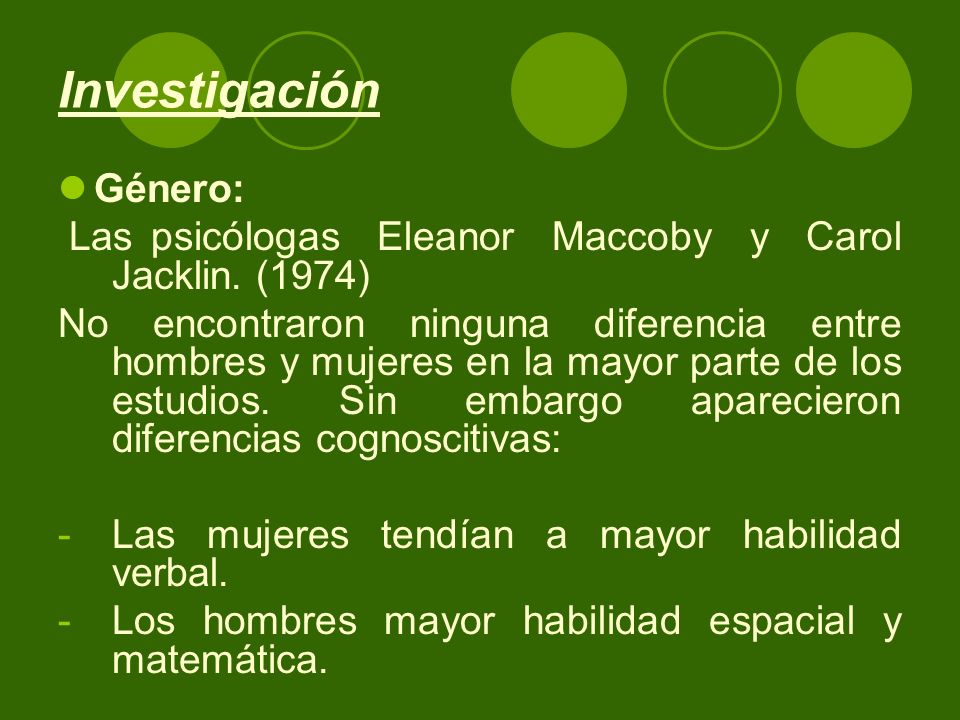 Investigación

Género:

Las psicólogas Eleanor Maccoby y Carol Jacklin. (1974)

No encontraron ninguna diferencia entre hombres y mujeres en la mayor parte de los estudios. Sin embargo aparecieron diferencias cognoscitivas:

- Las mujeres tendían a mayor habilidad verbal.
- Los hombres mayor habilidad espacial y matemática.